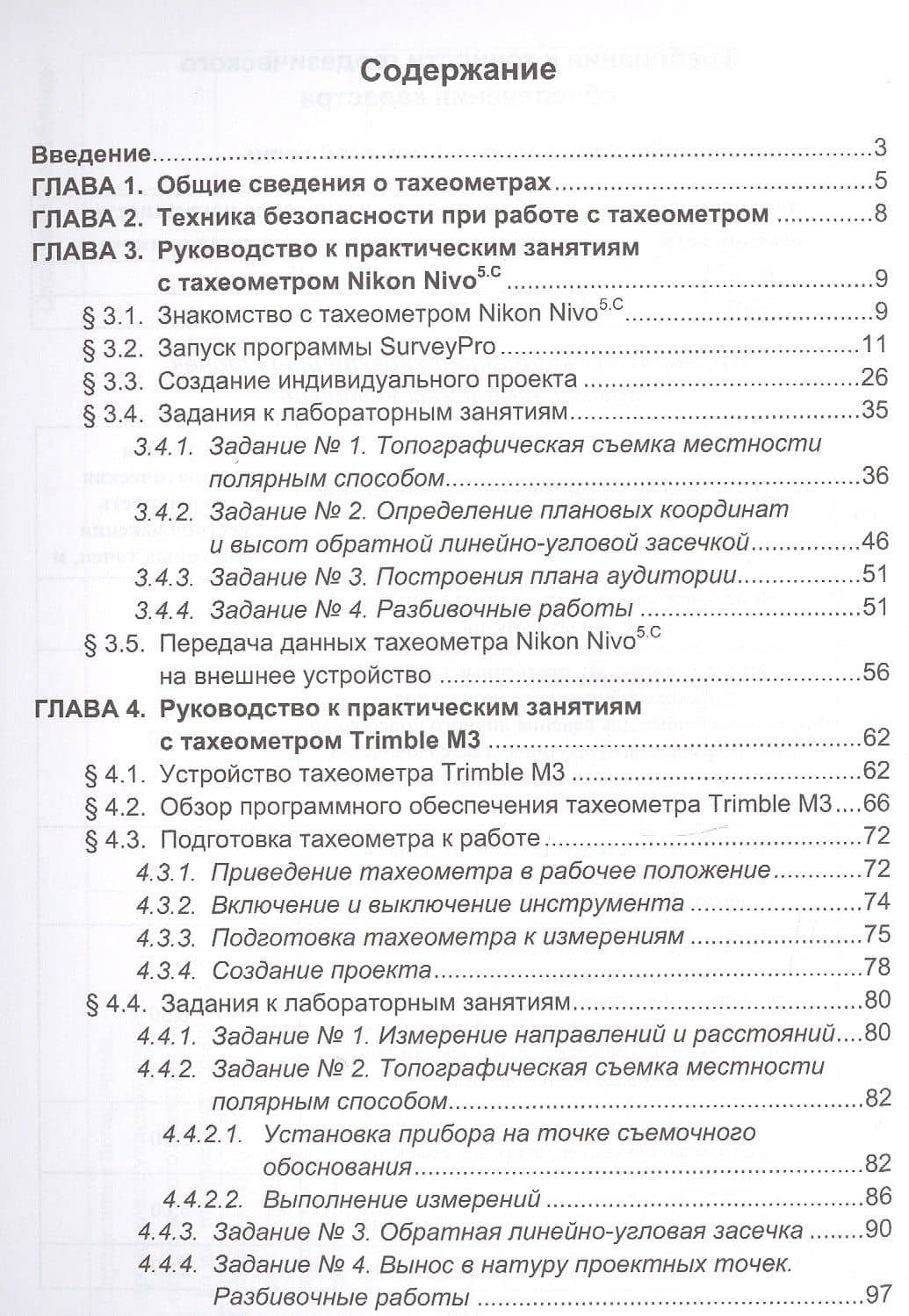 Содержание

Введение 3
ГЛАВА 1. Общие сведения о тахеометрах 5
ГЛАВА 2. Техника безопасности при работе с тахеометром 8
ГЛАВА 3. Руководство к практическим занятиям с тахеометром Nikon Nivo$^{5.C}$ 9
§ 3.1. Знакомство с тахеометром Nikon Nivo$^{5.C}$ 9
§ 3.2. Запуск программы SurveyPro 11
§ 3.3. Создание индивидуального проекта 26
§ 3.4. Задания к лабораторным занятиям 35
3.4.1. Задание № 1. Топографическая съемка местности полярным способом 36
3.4.2. Задание № 2. Определение плановых координат и высот обратной линейно-угловой засечкой 46
3.4.3. Задание № 3. Построения плана аудитории 51
3.4.4. Задание № 4. Разбивочные работы 51
§ 3.5. Передача данных тахеометра Nikon Nivo$^{5.C}$ на внешнее устройство 56
ГЛАВА 4. Руководство к практическим занятиям с тахеометром Trimble M3 62
§ 4.1. Устройство тахеометра Trimble M3 62
§ 4.2. Обзор программного обеспечения тахеометра Trimble M3 66
§ 4.3. Подготовка тахеометра к работе 72
4.3.1. Приведение тахеометра в рабочее положение 72
4.3.2. Включение и выключение инструмента 74
4.3.3. Подготовка тахеометра к измерениям 75
4.3.4. Создание проекта 78
§ 4.4. Задания к лабораторным занятиям 80
4.4.1. Задание № 1. Измерение направлений и расстояний 80
4.4.2. Задание № 2. Топографическая съемка местности полярным способом 82
4.4.2.1. Установка прибора на точке съемочного обоснования 82
4.4.2.2. Выполнение измерений 86
4.4.3. Задание № 3. Обратная линейно-угловая засечка 90
4.4.4. Задание № 4. Вынос в натуру проектных точек. Разбивочные работы 97